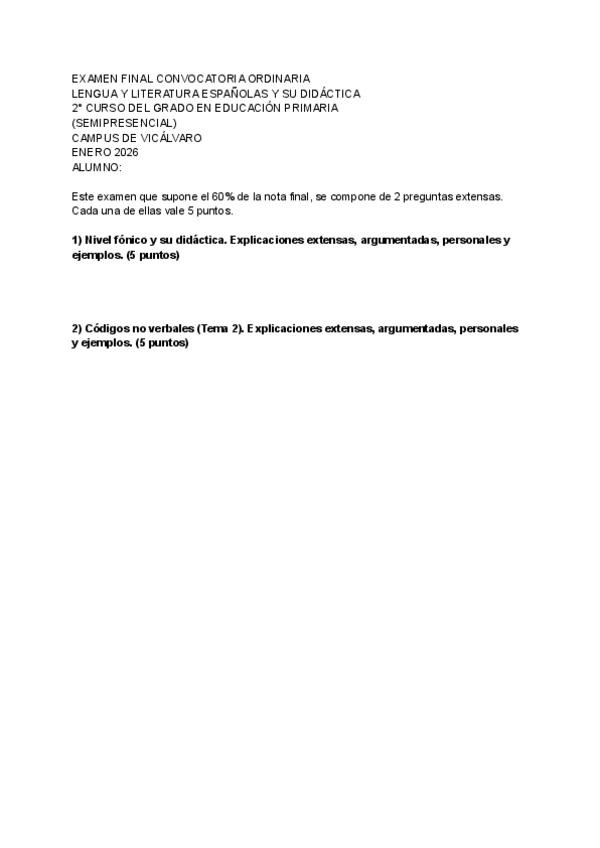 EXAMEN FINAL CONVOCATORIA ORDINARIA
LENGUA Y LITERATURA ESPAÑOLAS Y SU DIDÁCTICA
2º CURSO DEL GRADO EN EDUCACIÓN PRIMARIA
(SEMIPRESENCIAL)
CAMPUS DE VICÁLVARO
ENERO 2026
ALUMNO:

Este examen que supone el 60% de la nota final, se compone de 2 preguntas extensas. Cada una de ellas vale 5 puntos.

1) Nivel fónico y su didáctica. Explicaciones extensas, argumentadas, personales y ejemplos. (5 puntos)

2) Códigos no verbales (Tema 2). Explicaciones extensas, argumentadas, personales y ejemplos. (5 puntos)